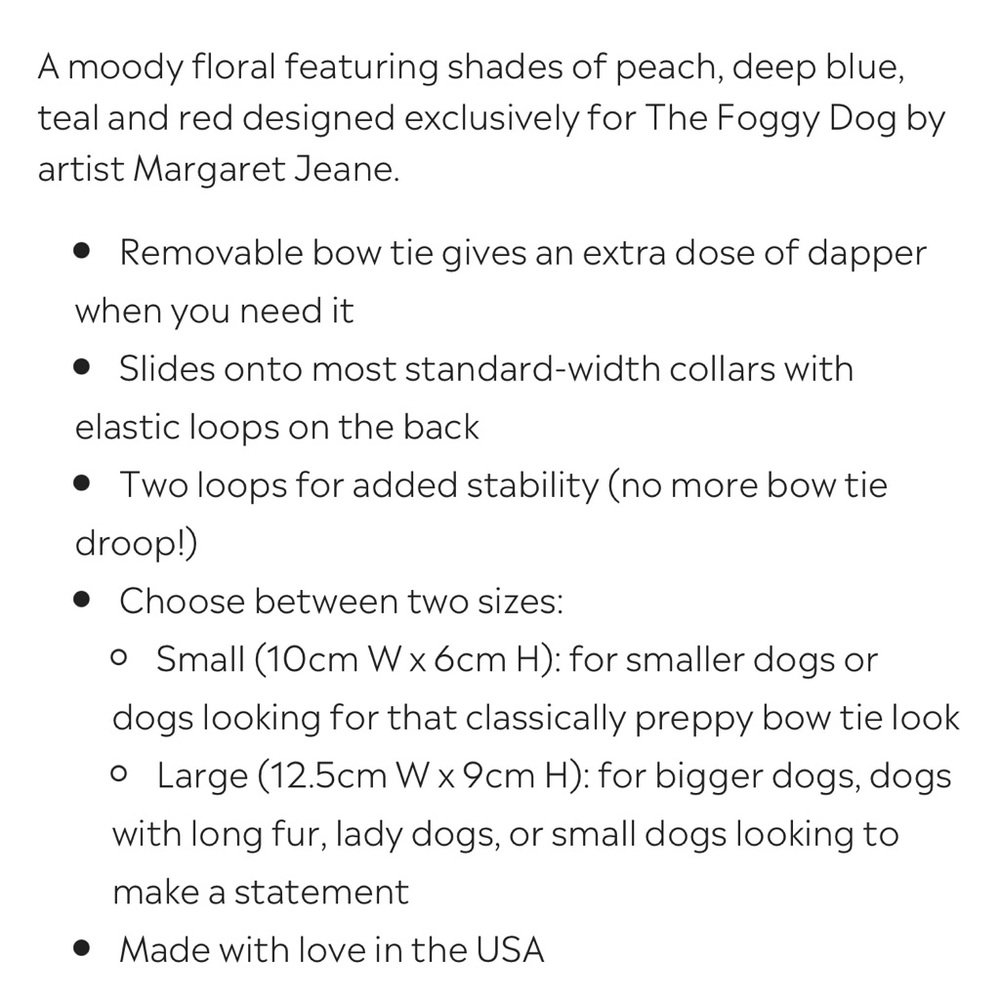 A moody floral featuring shades of peach, deep blue, teal and red designed exclusively for The Foggy Dog by artist Margaret Jeane.

- Removable bow tie gives an extra dose of dapper when you need it
- Slides onto most standard-width collars with elastic loops on the back
- Two loops for added stability (no more bow tie droop!)
- Choose between two sizes:
  - Small (10cm W x 6cm H): for smaller dogs or dogs looking for that classically preppy bow tie look
  - Large (12.5cm W x 9cm H): for bigger dogs, dogs with long fur, lady dogs, or small dogs looking to make a statement
- Made with love in the USA